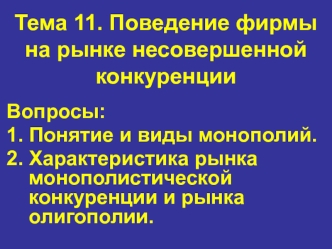 Тема 11. Поведение фирмы на рынке несовершенной конкуренции

Вопросы:

1. Понятие и виды монополий.

2. Характеристика рынка монополистической конкуренции и рынка олигополии.